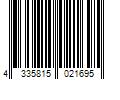 4 335815 021695